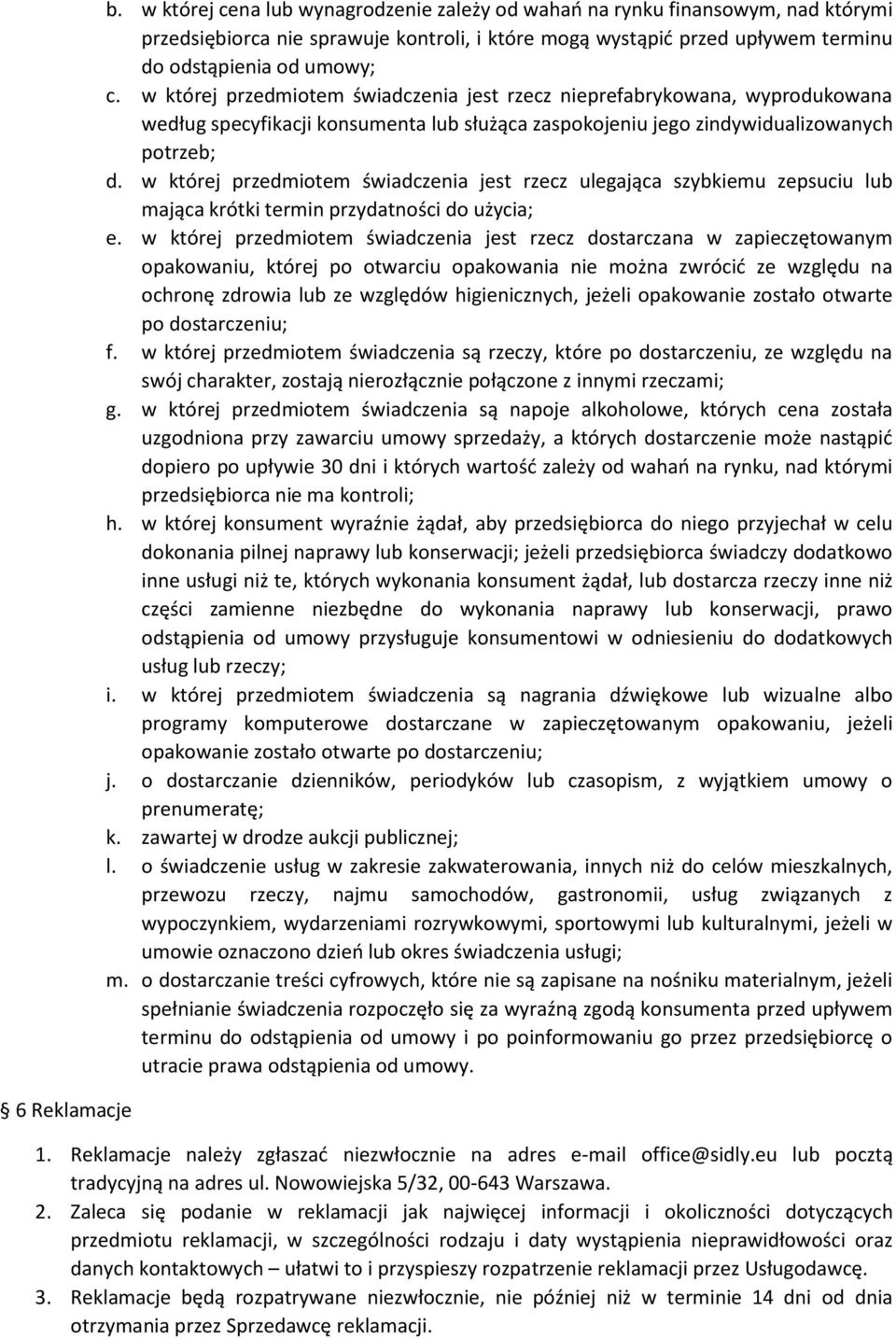 b. w której cena lub wynagrodzenie zależy od wahań na rynku finansowym, nad którymi przedsiębiorca nie sprawuje kontroli, i które mogą wystąpić przed upływem terminu do odstąpienia od umowy;
c. w której przedmiotem świadczenia jest rzecz nieprefabrykowana, wyprodukowana według specyfikacji konsumenta lub służąca zaspokojeniu jego zindywidualizowanych potrzeb;
d. w której przedmiotem świadczenia jest rzecz ulegająca szybkiemu zepsuciu lub mająca krótki termin przydatności do użycia;
e. w której przedmiotem świadczenia jest rzecz dostarczana w zapieczętowanym opakowaniu, której po otwarciu opakowania nie można zwrócić ze względu na ochronę zdrowia lub ze względów higienicznych, jeżeli opakowanie zostało otwarte po dostarczeniu;
f. w której przedmiotem świadczenia są rzeczy, które po dostarczeniu, ze względu na swój charakter, zostają nierozłącznie połączone z innymi rzeczami;
g. w której przedmiotem świadczenia są napoje alkoholowe, których cena została uzgodniona przy zawarciu umowy sprzedaży, a których dostarczenie może nastąpić dopiero po upływie 30 dni i których wartość zależy od wahań na rynku, nad którymi przedsiębiorca nie ma kontroli;
h. w której konsument wyraźnie żądał, aby przedsiębiorca do niego przyjechał w celu dokonania pilnej naprawy lub konserwacji; jeżeli przedsiębiorca świadczy dodatkowo inne usługi niż te, których wykonania konsument żądał, lub dostarcza rzeczy inne niż części zamienne niezbędne do wykonania naprawy lub konserwacji, prawo odstąpienia od umowy przysługuje konsumentowi w odniesieniu do dodatkowych usług lub rzeczy;
i. w której przedmiotem świadczenia są nagrania dźwiękowe lub wizualne albo programy komputerowe dostarczane w zapieczętowanym opakowaniu, jeżeli opakowanie zostało otwarte po dostarczeniu;
j. o dostarczanie dzienników, periodyków lub czasopism, z wyjątkiem umowy o prenumeratę;
k. zawartej w drodze aukcji publicznej;
l. o świadczenie usług w zakresie zakwaterowania, innych niż do celów mieszkalnych, przewozu rzeczy, najmu samochodów, gastronomii, usług związanych z wypoczynkiem, wydarzeniami rozrywkowymi, sportowymi lub kulturalnymi, jeżeli w umowie oznaczono dzień lub okres świadczenia usługi;
m. o dostarczanie treści cyfrowych, które nie są zapisane na nośniku materialnym, jeżeli spełnianie świadczenia rozpoczęło się za wyraźną zgodą konsumenta przed upływem terminu do odstąpienia od umowy i po poinformowaniu go przez przedsiębiorcę o utracie prawa odstąpienia od umowy.

6 Reklamacje

1. Reklamacje należy zgłaszać niezwłocznie na adres e-mail office@sidly.eu lub pocztą tradycyjną na adres ul. Nowowiejska 5/32, 00-643 Warszawa.
2. Zaleca się podanie w reklamacji jak najwięcej informacji i okoliczności dotyczących przedmiotu reklamacji, w szczególności rodzaju i daty wystąpienia nieprawidłowości oraz danych kontaktowych – ułatwi to i przyspieszy rozpatrzenie reklamacji przez Usługodawcę.
3. Reklamacje będą rozpatrywane niezwłocznie, nie później niż w terminie 14 dni od dnia otrzymania przez Sprzedawcę reklamacji.